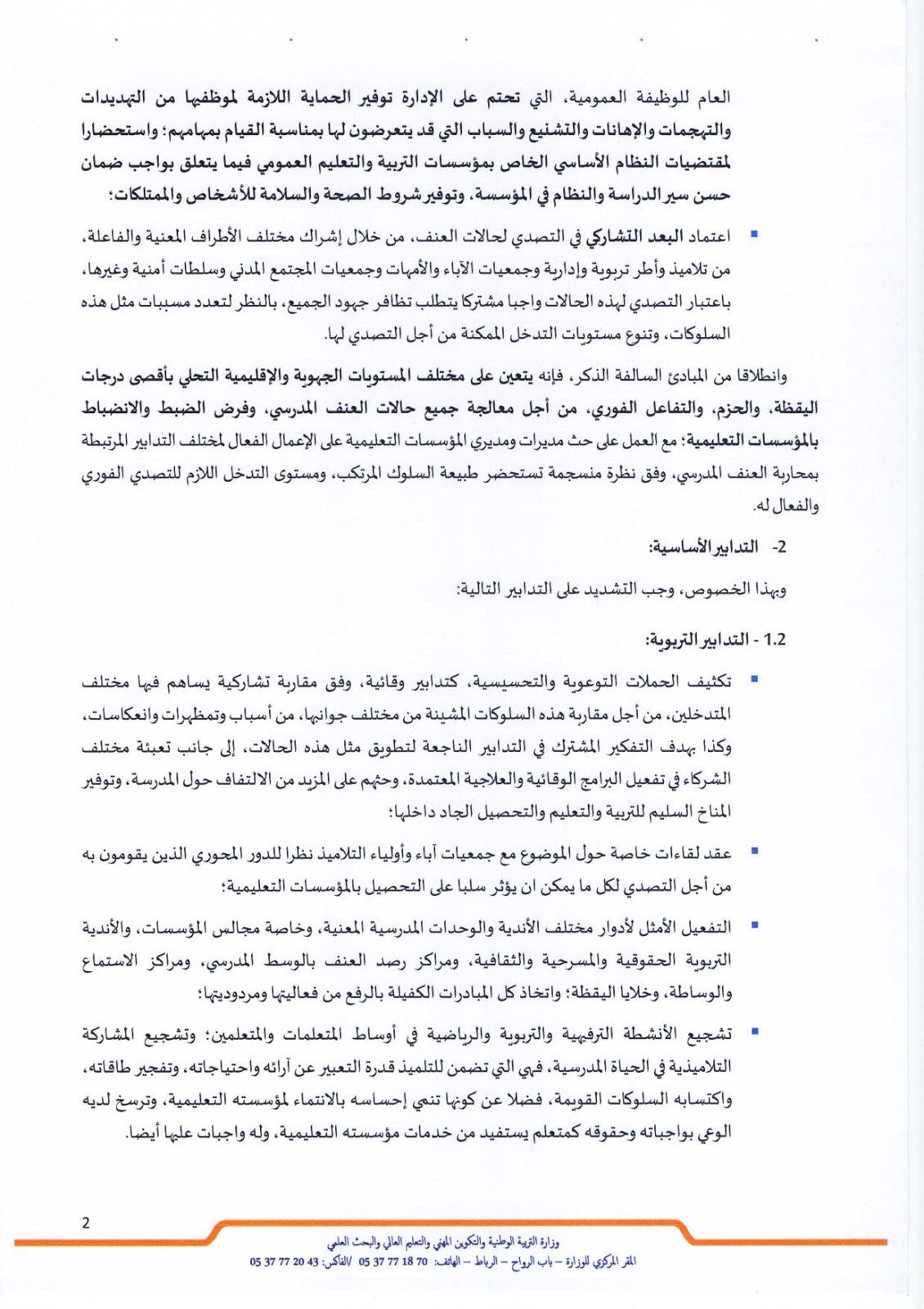 العام للوظيفة العمومية، التي تحتم على الإدارة توفير الحماية اللازمة لموظفيها من التهديدات والتهجمات والإهانات والتشنيع والسباب التي قد يتعرضون لها بمناسبة القيام بمهامهم؛ واستحضارا لمقتضيات النظام الأساسي الخاص بمؤسسات التربية والتعليم العمومي فيما يتعلق بواجب ضمان حسن سير الدراسة والنظام في المؤسسة، وتوفير شروط الصحة والسلامة للأشخاص والممتلكات؛

▪ اعتماد البعد التشاركي في التصدي لحالات العنف، من خلال إشراك مختلف الأطراف المعنية والفاعلة، من تلاميذ وأطر تربوية وإدارية وجمعيات الآباء والأمهات وجمعيات المجتمع المدني وسلطات أمنية وغيرها، باعتبار التصدي لهذه الحالات واجبا مشتركا يتطلب تظافر جهود الجميع، بالنظر لتعدد مسببات مثل هذه السلوكات، وتنوع مستويات التدخل الممكنة من أجل التصدي لها.

وانطلاقا من المبادئ السالفة الذكر، فإنه يتعين على مختلف المستويات الجهوية والإقليمية التحلي بأقصى درجات اليقظة، والحزم، والتفاعل الفوري، من أجل معالجة جميع حالات العنف المدرسي، وفرض الضبط والانضباط بالمؤسسات التعليمية؛ مع العمل على حث مديرات ومديري المؤسسات التعليمية على الإعمال الفعال لمختلف التدابير المرتبطة بمحاربة العنف المدرسي، وفق نظرة منسجمة تستحضر طبيعة السلوك المرتكب، ومستوى التدخل اللازم للتصدي الفوري والفعال له.

2- التدابير الأساسية:

وبهذا الخصوص، وجب التشديد على التدابير التالية:

1.2 - التدابير التربوية:

▪ تكثيف الحملات التوعوية والتحسيسية، كتدابير وقائية، وفق مقاربة تشاركية يساهم فيها مختلف المتدخلين، من أجل مقاربة هذه السلوكات المشينة من مختلف جوانبها، من أسباب وتمظهرات وانعكاسات، وكذا بهدف التفكير المشترك في التدابير الناجعة لتطويق مثل هذه الحالات، إلى جانب تعبئة مختلف الشركاء في تفعيل البرامج الوقائية والعلاجية المعتمدة، وحثهم على المزيد من الالتفاف حول المدرسة، وتوفير المناخ السليم للتربية والتعليم والتحصيل الجاد داخلها؛

▪ عقد لقاءات خاصة حول الموضوع مع جمعيات آباء وأولياء التلاميذ نظرا للدور المحوري الذين يقومون به من أجل التصدي لكل ما يمكن ان يؤثر سلبا على التحصيل بالمؤسسات التعليمية؛

▪ التفعيل الأمثل لأدوار مختلف الأندية والوحدات المدرسية المعنية، وخاصة مجالس المؤسسات، والأندية التربوية الحقوقية والمسرحية والثقافية، ومراكز رصد العنف بالوسط المدرسي، ومراكز الاستماع والوساطة، وخلايا اليقظة؛ واتخاذ كل المبادرات الكفيلة بالرفع من فعاليتها ومردوديتها؛

▪ تشجيع الأنشطة الترفيهية والتربوية والرياضية في أوساط المتعلمات والمتعلمين؛ وتشجيع المشاركة التلاميذية في الحياة المدرسية، فهي التي تضمن للتلميذ قدرة التعبير عن آرائه واحتياجاته، وتفجير طاقاته، واكتسابه السلوكات القويمة، فضلا عن كونها تنمي إحساسه بالانتماء لمؤسسته التعليمية، وترسخ لديه الوعي بواجباته وحقوقه كمتعلم يستفيد من خدمات مؤسسته التعليمية، وله واجبات عليها أيضا.

2

وزارة التربية الوطنية والتكوين المهني والتعليم العالي والبحث العلمي
المقر المركزي للوزارة – باب الرواح – الرباط – الهاتف: 70 18 77 37 05 /الفاكس: 43 20 77 37 05